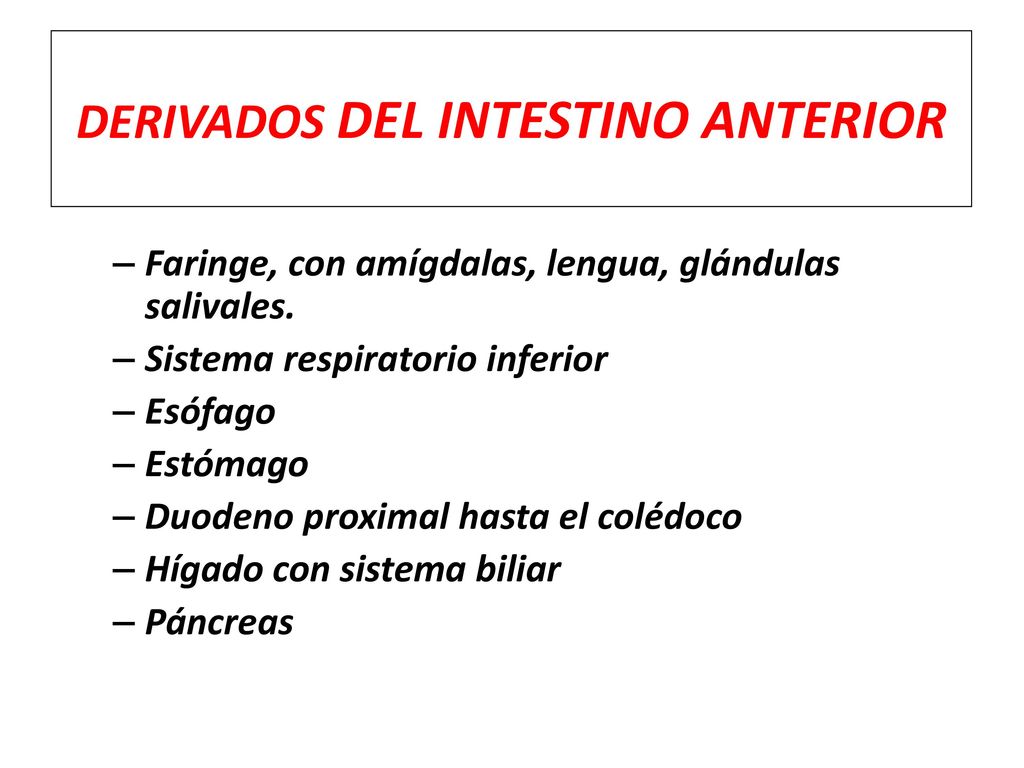 DERIVADOS DEL INTESTINO ANTERIOR

– Faringe, con amígdalas, lengua, glándulas salivales.
– Sistema respiratorio inferior
– Esófago
– Estómago
– Duodeno proximal hasta el colédoco
– Hígado con sistema biliar
– Páncreas